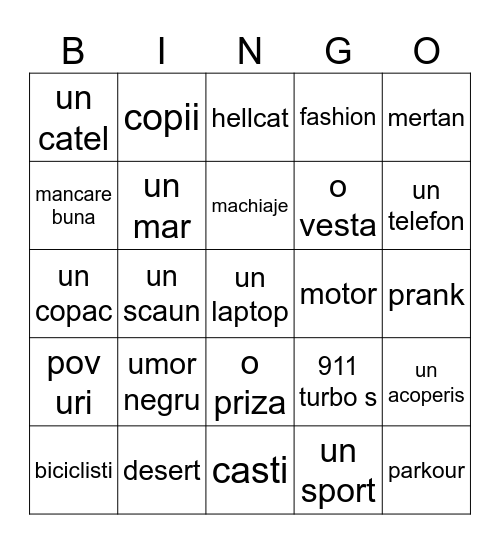 | B | I | N | G | O |
|---|---|---|---|---|
| un catel | copii | hellcat | fashion | mertan |
| mancare buna | un mar | machiaje | o vesta | un telefon |
| un copac | un scaun | un laptop | motor | prank |
| pov uri | umor negru | o priza | 911 turbo s | un acoperis |
| biciclisti | desert | casti | un sport | parkour |